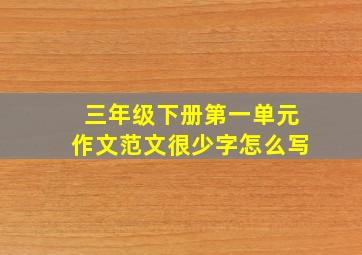 三年级下册第一单元
作文范文很少字怎么写